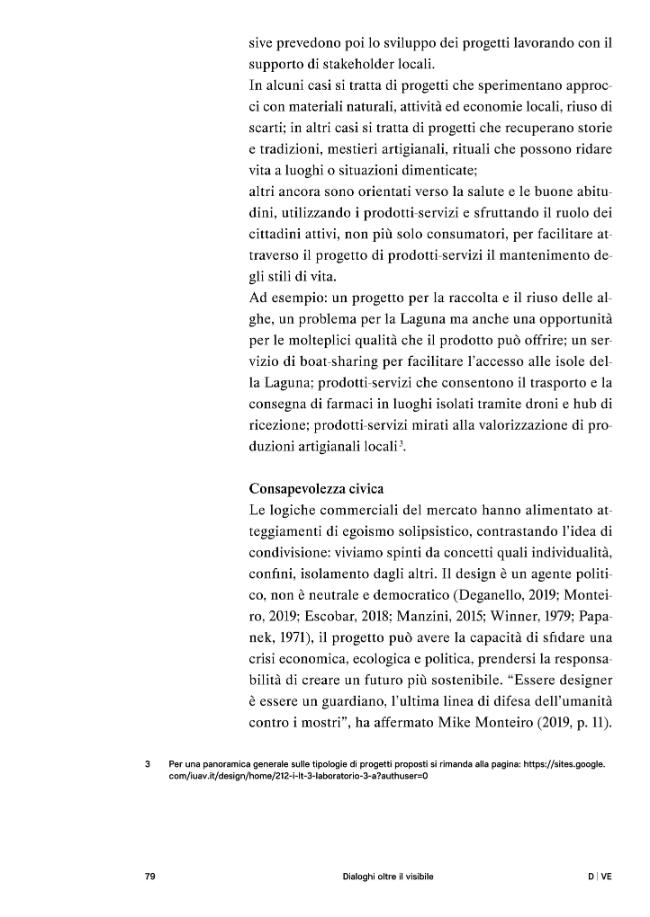 sive prevedono poi lo sviluppo dei progetti lavorando con il supporto di stakeholder locali.
In alcuni casi si tratta di progetti che sperimentano approcci con materiali naturali, attività ed economie locali, riuso di scarti; in altri casi si tratta di progetti che recuperano storie e tradizioni, mestieri artigianali, rituali che possono ridare vita a luoghi o situazioni dimenticate;
altri ancora sono orientati verso la salute e le buone abitudini, utilizzando i prodotti-servizi e sfruttando il ruolo dei cittadini attivi, non più solo consumatori, per facilitare attraverso il progetto di prodotti-servizi il mantenimento degli stili di vita.
Ad esempio: un progetto per la raccolta e il riuso delle alghe, un problema per la Laguna ma anche una opportunità per le molteplici qualità che il prodotto può offrire; un servizio di boat-sharing per facilitare l'accesso alle isole della Laguna; prodotti-servizi che consentono il trasporto e la consegna di farmaci in luoghi isolati tramite droni e hub di ricezione; prodotti-servizi mirati alla valorizzazione di produzioni artigianali locali$^{3}$.

Consapevolezza civica
Le logiche commerciali del mercato hanno alimentato atteggiamenti di egoismo solipsistico, contrastando l'idea di condivisione: viviamo spinti da concetti quali individualità, confini, isolamento dagli altri. Il design è un agente politico, non è neutrale e democratico (Deganello, 2019; Monteiro, 2019; Escobar, 2018; Manzini, 2015; Winner, 1979; Papanek, 1971), il progetto può avere la capacità di sfidare una crisi economica, ecologica e politica, prendersi la responsabilità di creare un futuro più sostenibile. "Essere designer è essere un guardiano, l'ultima linea di difesa dell'umanità contro i mostri", ha affermato Mike Monteiro (2019, p. 11).

3 Per una panoramica generale sulle tipologie di progetti proposti si rimanda alla pagina: https://sites.google.com/iuav.it/design/home/212-i-lt-3-laboratorio-3-a?authuser=0

79 Dialoghi oltre il visibile D | VE